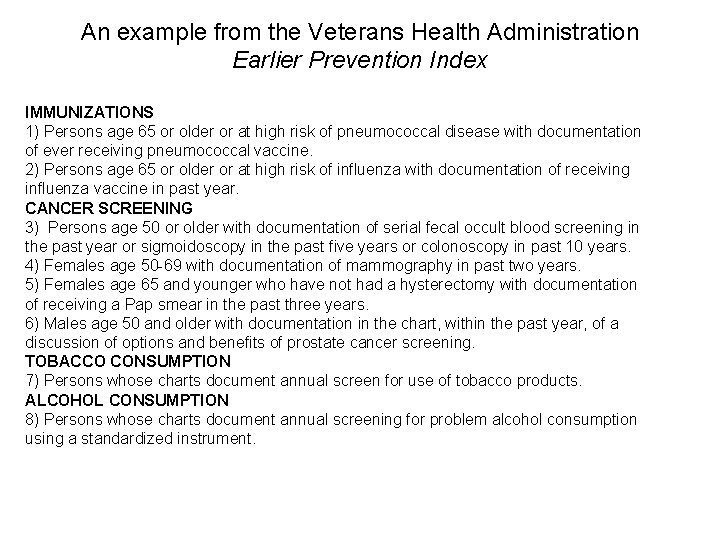 An example from the Veterans Health Administration
Earlier Prevention Index

IMMUNIZATIONS
1) Persons age 65 or older or at high risk of pneumococcal disease with documentation of ever receiving pneumococcal vaccine.
2) Persons age 65 or older or at high risk of influenza with documentation of receiving influenza vaccine in past year.
CANCER SCREENING
3) Persons age 50 or older with documentation of serial fecal occult blood screening in the past year or sigmoidoscopy in the past five years or colonoscopy in past 10 years.
4) Females age 50-69 with documentation of mammography in past two years.
5) Females age 65 and younger who have not had a hysterectomy with documentation of receiving a Pap smear in the past three years.
6) Males age 50 and older with documentation in the chart, within the past year, of a discussion of options and benefits of prostate cancer screening.
TOBACCO CONSUMPTION
7) Persons whose charts document annual screen for use of tobacco products.
ALCOHOL CONSUMPTION
8) Persons whose charts document annual screening for problem alcohol consumption using a standardized instrument.